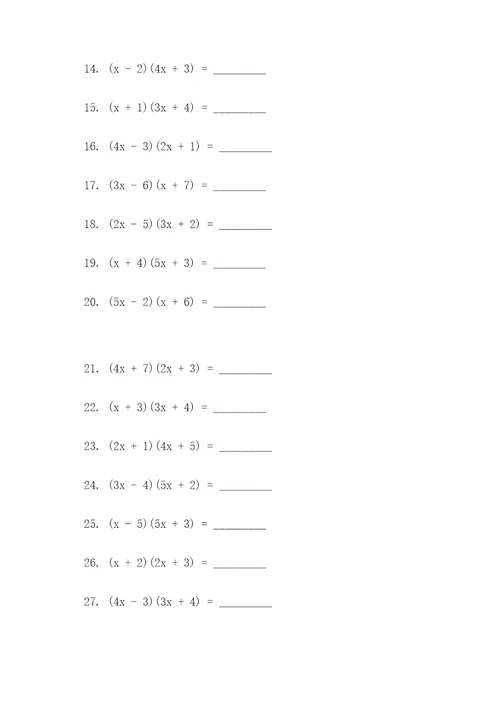 14. $(x - 2)(4x + 3) =$ ________

15. $(x + 1)(3x + 4) =$ ________

16. $(4x - 3)(2x + 1) =$ ________

17. $(3x - 6)(x + 7) =$ ________

18. $(2x - 5)(3x + 2) =$ ________

19. $(x + 4)(5x + 3) =$ ________

20. $(5x - 2)(x + 6) =$ ________

21. $(4x + 7)(2x + 3) =$ ________

22. $(x + 3)(3x + 4) =$ ________

23. $(2x + 1)(4x + 5) =$ ________

24. $(3x - 4)(5x + 2) =$ ________

25. $(x - 5)(5x + 3) =$ ________

26. $(x + 2)(2x + 3) =$ ________

27. $(4x - 3)(3x + 4) =$ ________